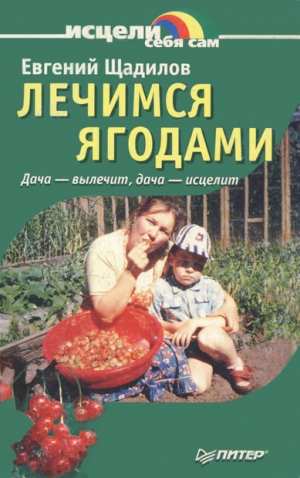 исцели себя сам

Евгений Щадилов

ЛЕЧИМСЯ ЯГОДАМИ

Дача — вылечит, дача — исцелит

ПИТЕР®